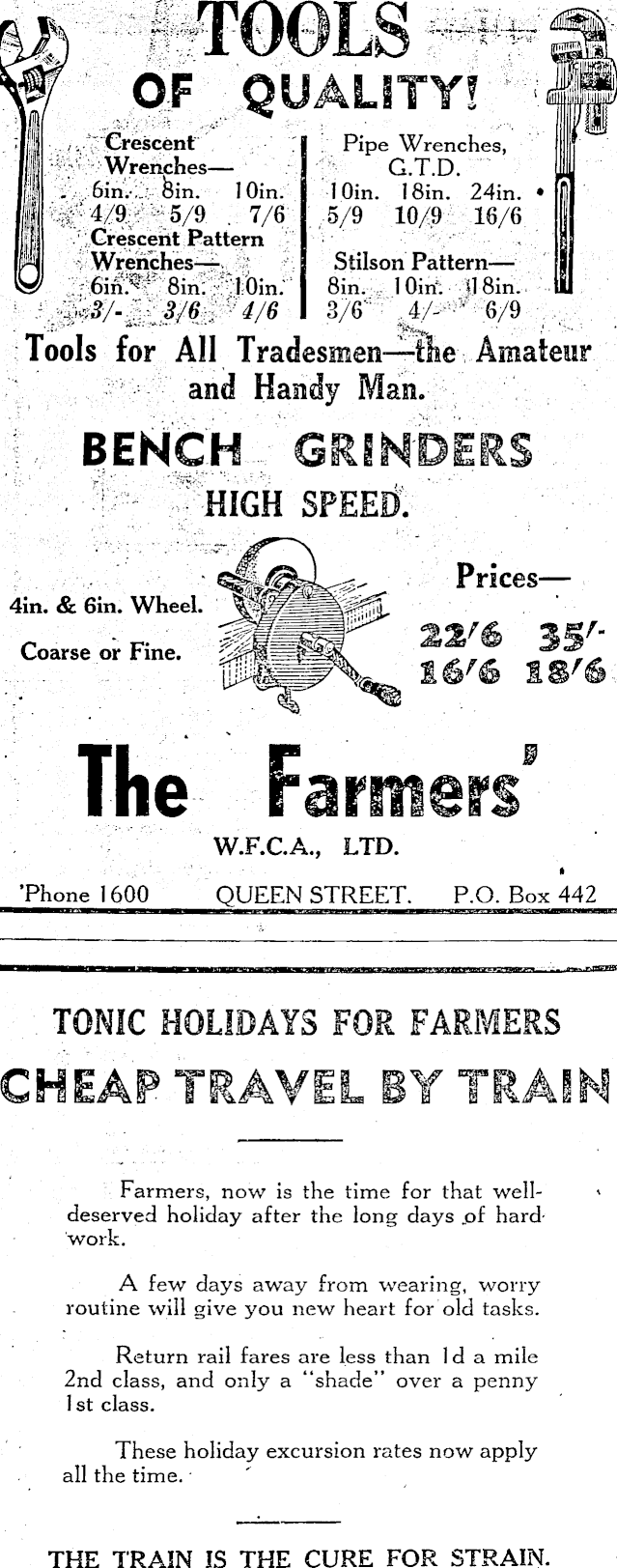 TOOLS

OF QUALITY!

Crescent Wrenches—
6in. 8in. 10in.
4/9 5/9 7/6

Crescent Pattern Wrenches—
6in. 8in. 10in.
3/- 3/6 4/6

Pipe Wrenches, G.T.D.
10in. 18in. 24in.
5/9 10/9 16/6

Stilson Pattern—
8in. 10in. 18in.
3/6 4/- 6/9

Tools for All Tradesmen—the Amateur and Handy Man.

BENCH GRINDERS

HIGH SPEED.

4in. & 6in. Wheel.

Coarse or Fine.

Prices—

22/6 35/-
16/6 18/6

The Farmers'

W.F.C.A., LTD.

'Phone 1600 QUEEN STREET. P.O. Box 442

TONIC HOLIDAYS FOR FARMERS

CHEAP TRAVEL BY TRAIN

Farmers, now is the time for that well-deserved holiday after the long days of hard work.

A few days away from wearing, worry routine will give you new heart for old tasks.

Return rail fares are less than 1d a mile 2nd class, and only a "shade" over a penny 1st class.

These holiday excursion rates now apply all the time.

THE TRAIN IS THE CURE FOR STRAIN.